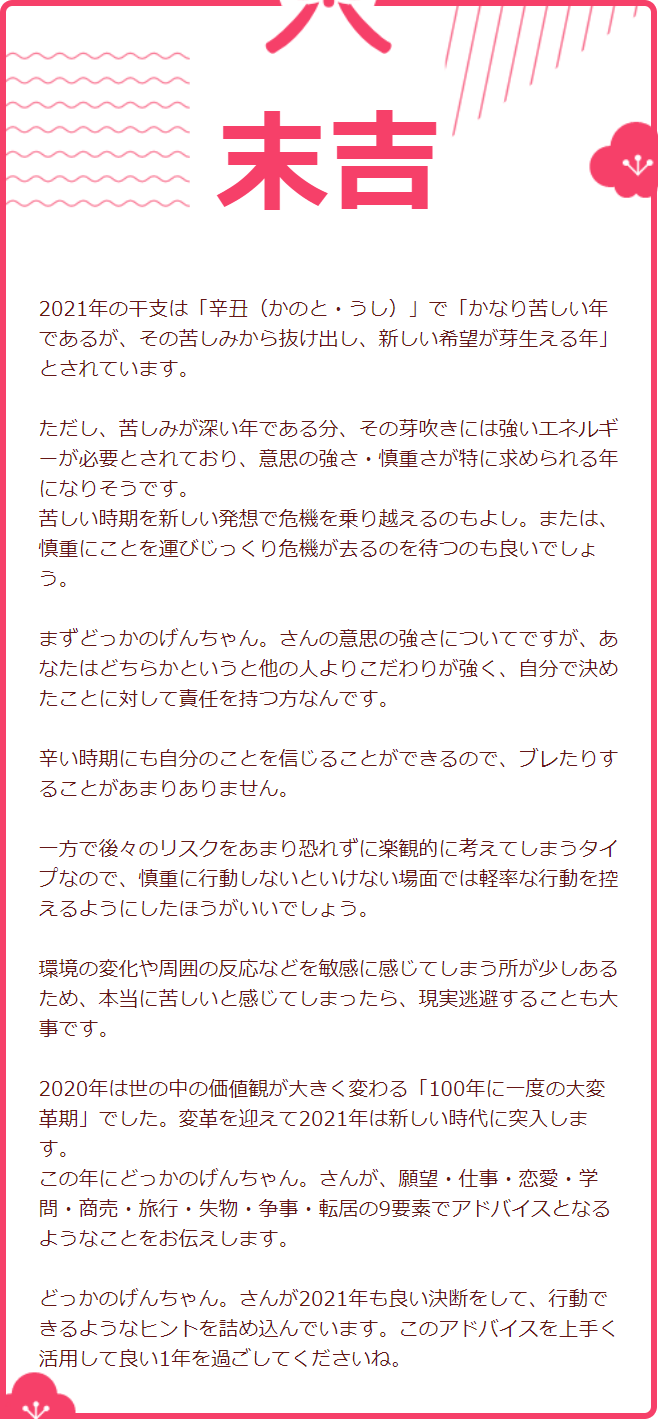 末吉

2021年の干支は「辛丑（かのと・うし）」で「かなり苦しい年であるが、その苦しみから抜け出し、新しい希望が芽生える年」とされています。

ただし、苦しみが深い年である分、その芽吹きには強いエネルギーが必要とされており、意思の強さ・慎重さが特に求められる年になりそうです。
苦しい時期を新しい発想で危機を乗り越えるのもよし。または、慎重にことを運びじっくり危機が去るのを待つのも良いでしょう。

まずどっかのげんちゃん。さんの意思の強さについてですが、あなたはどちらかというと他の人よりこだわりが強く、自分で決めたことに対して責任を持つ方なんです。

辛い時期にも自分のことを信じることができるので、ブレたりすることがあまりありません。

一方で後々のリスクをあまり恐れずに楽観的に考えてしまうタイプなので、慎重に行動しないといけない場面では軽率な行動を控えるようにしたほうがいいでしょう。

環境の変化や周囲の反応などを敏感に感じてしまう所が少しあるため、本当に苦しいと感じてしまったら、現実逃避することも大事です。

2020年は世の中の価値観が大きく変わる「100年に一度の大変革期」でした。変革を迎えて2021年は新しい時代に突入します。
この年にどっかのげんちゃん。さんが、願望・仕事・恋愛・学問・商売・旅行・失物・争事・転居の9要素でアドバイスとなるようなことをお伝えします。

どっかのげんちゃん。さんが2021年も良い決断をして、行動できるようなヒントを詰め込んでいます。このアドバイスを上手く活用して良い1年を過ごしてくださいね。